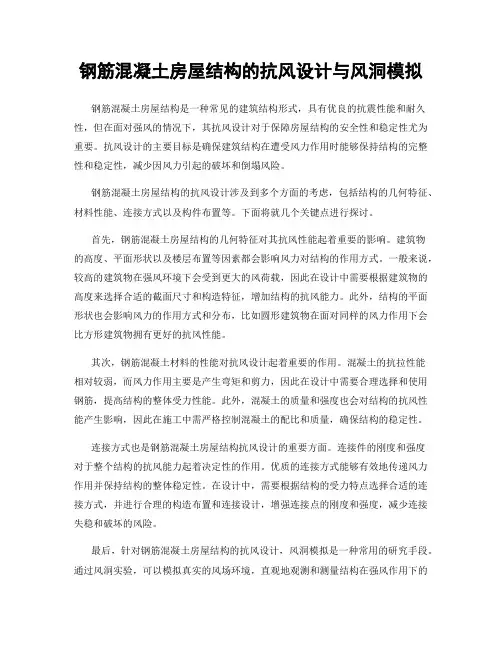 钢筋混凝土房屋结构的抗风设计与风洞模拟

钢筋混凝土房屋结构是一种常见的建筑结构形式，具有优良的抗震性能和耐久性，但在面对强风的情况下，其抗风设计对于保障房屋结构的安全性和稳定性尤为重要。抗风设计的主要目标是确保建筑结构在遭受风力作用时能够保持结构的完整性和稳定性，减少因风力引起的破坏和倒塌风险。

钢筋混凝土房屋结构的抗风设计涉及到多个方面的考虑，包括结构的几何特征、材料性能、连接方式以及构件布置等。下面将就几个关键点进行探讨。

首先，钢筋混凝土房屋结构的几何特征对其抗风性能起着重要的影响。建筑物的高度、平面形状以及楼层布置等因素都会影响风力对结构的作用方式。一般来说，较高的建筑物在强风环境下会受到更大的风荷载，因此在设计中需要根据建筑物的高度来选择合适的截面尺寸和构造特征，增加结构的抗风能力。此外，结构的平面形状也会影响风力的作用方式和分布，比如圆形建筑物在面对同样的风力作用下会比方形建筑物拥有更好的抗风性能。

其次，钢筋混凝土材料的性能对抗风设计起着重要的作用。混凝土的抗拉性能相对较弱，而风力作用主要是产生弯矩和剪力，因此在设计中需要合理选择和使用钢筋，提高结构的整体受力性能。此外，混凝土的质量和强度也会对结构的抗风性能产生影响，因此在施工中需严格控制混凝土的配比和质量，确保结构的稳定性。

连接方式也是钢筋混凝土房屋结构抗风设计的重要方面。连接件的刚度和强度对于整个结构的抗风能力起着决定性的作用。优质的连接方式能够有效地传递风力作用并保持结构的整体稳定性。在设计中，需要根据结构的受力特点选择合适的连接方式，并进行合理的构造布置和连接设计，增强连接点的刚度和强度，减少连接失稳和破坏的风险。

最后，针对钢筋混凝土房屋结构的抗风设计，风洞模拟是一种常用的研究手段。通过风洞实验，可以模拟真实的风场环境，直观地观测和测量结构在强风作用下的